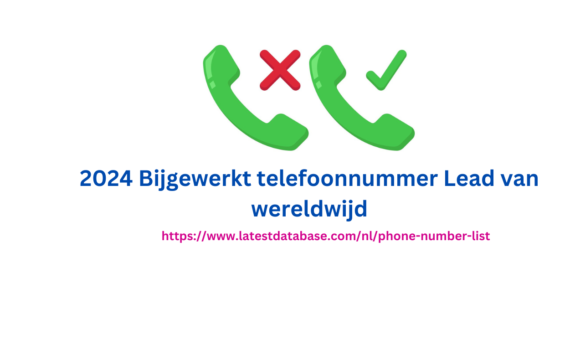 2024 Bijgewerkt telefoonnummer Lead van wereldwijd

https://www.latestdatabase.com/nl/phone-number-list